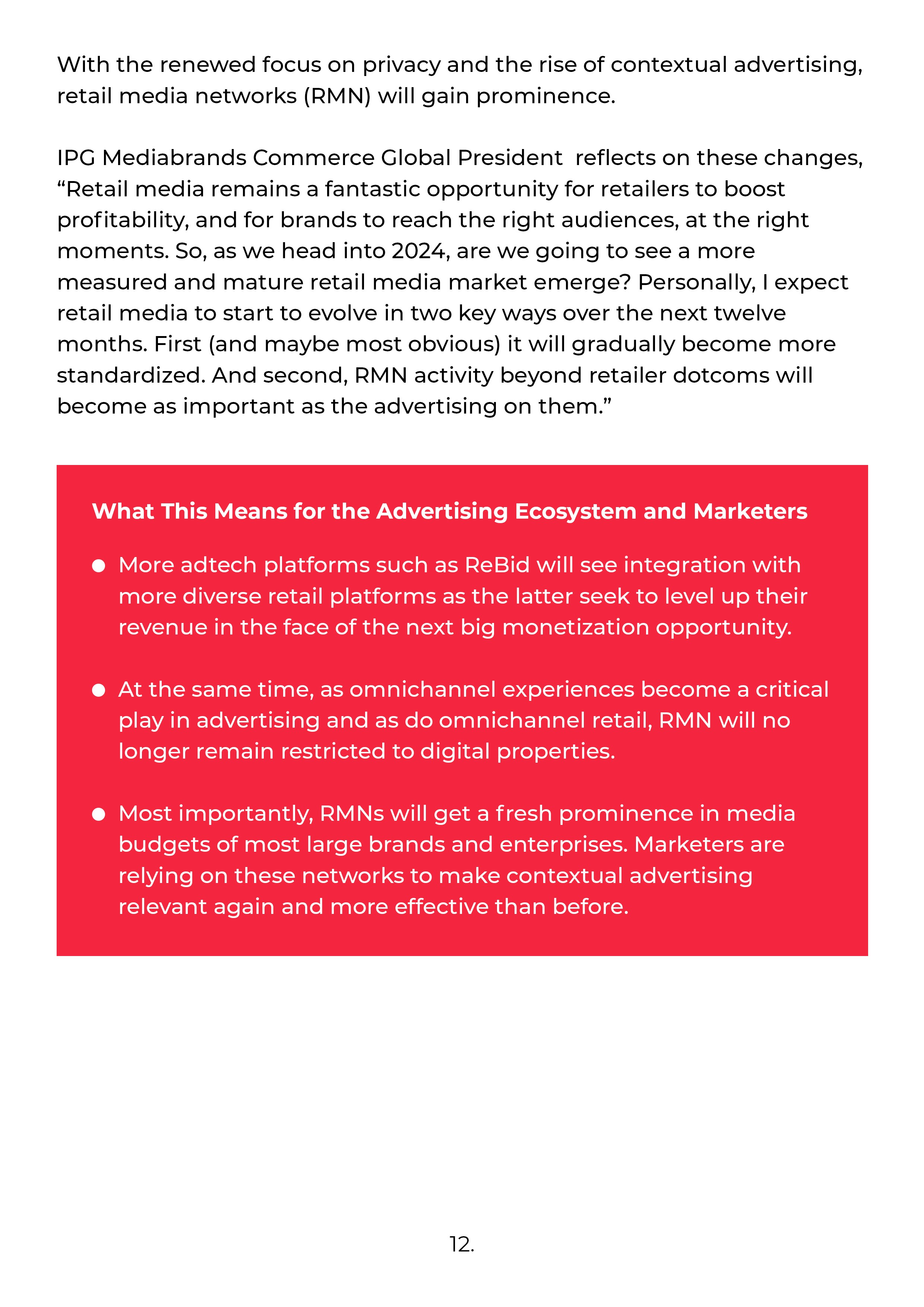 With the renewed focus on privacy and the rise of contextual advertising, retail media networks (RMN) will gain prominence.

IPG Mediabrands Commerce Global President  reflects on these changes, "Retail media remains a fantastic opportunity for retailers to boost profitability, and for brands to reach the right audiences, at the right moments. So, as we head into 2024, are we going to see a more measured and mature retail media market emerge? Personally, I expect retail media to start to evolve in two key ways over the next twelve months. First (and maybe most obvious) it will gradually become more standardized. And second, RMN activity beyond retailer dotcoms will become as important as the advertising on them."

What This Means for the Advertising Ecosystem and Marketers

• More adtech platforms such as ReBid will see integration with more diverse retail platforms as the latter seek to level up their revenue in the face of the next big monetization opportunity.

• At the same time, as omnichannel experiences become a critical play in advertising and as do omnichannel retail, RMN will no longer remain restricted to digital properties.

• Most importantly, RMNs will get a fresh prominence in media budgets of most large brands and enterprises. Marketers are relying on these networks to make contextual advertising relevant again and more effective than before.

12.